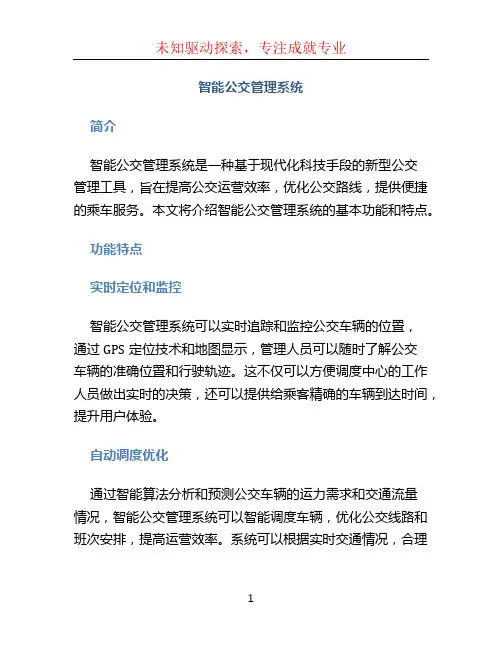 未知驱动探索，专注成就专业

智能公交管理系统

简介

智能公交管理系统是一种基于现代化科技手段的新型公交管理工具，旨在提高公交运营效率，优化公交路线，提供便捷的乘车服务。本文将介绍智能公交管理系统的基本功能和特点。

功能特点

实时定位和监控

智能公交管理系统可以实时追踪和监控公交车辆的位置，通过 GPS 定位技术和地图显示，管理人员可以随时了解公交车辆的准确位置和行驶轨迹。这不仅可以方便调度中心的工作人员做出实时的决策，还可以提供给乘客精确的车辆到达时间，提升用户体验。

自动调度优化

通过智能算法分析和预测公交车辆的运力需求和交通流量情况，智能公交管理系统可以智能调度车辆，优化公交线路和班次安排，提高运营效率。系统可以根据实时交通情况，合理

1